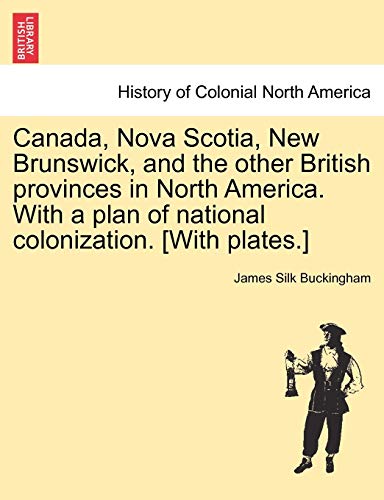 BRITISH LIBRARY

History of Colonial North America

Canada, Nova Scotia, New Brunswick, and the other British provinces in North America. With a plan of national colonization. [With plates.]

James Silk Buckingham